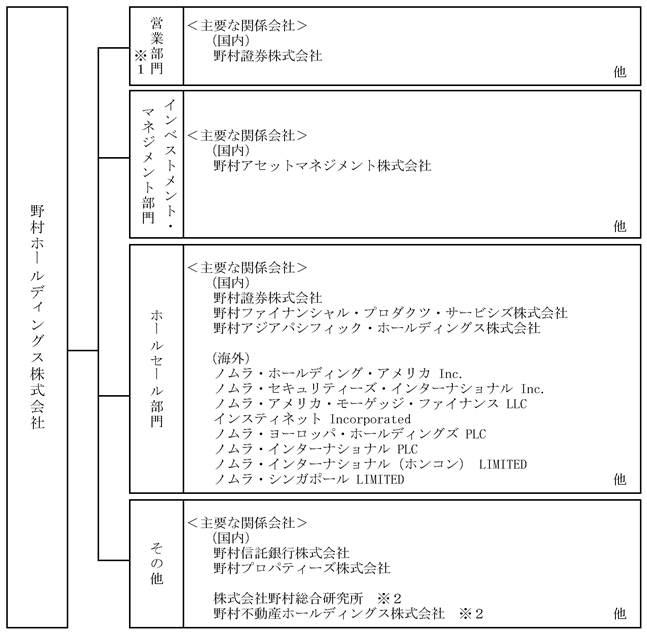 野村ホールディングス株式会社

営業部門
※1

＜主要な関係会社＞
(国内)
野村證券株式会社
他

インベストメント・マネジメント部門

＜主要な関係会社＞
(国内)
野村アセットマネジメント株式会社
他

ホールセール部門

＜主要な関係会社＞
(国内)
野村證券株式会社
野村ファイナンシャル・プロダクツ・サービシズ株式会社
野村アジアパシフィック・ホールディングス株式会社

(海外)
ノムラ・ホールディング・アメリカ Inc.
ノムラ・セキュリティーズ・インターナショナル Inc.
ノムラ・アメリカ・モーゲッジ・ファイナンス LLC
インスティネット Incorporated
ノムラ・ヨーロッパ・ホールディングズ PLC
ノムラ・インターナショナル PLC
ノムラ・インターナショナル（ホンコン） LIMITED
ノムラ・シンガポール LIMITED
他

その他

＜主要な関係会社＞
(国内)
野村信託銀行株式会社
野村プロパティーズ株式会社

株式会社野村総合研究所 ※2
野村不動産ホールディングス株式会社 ※2
他